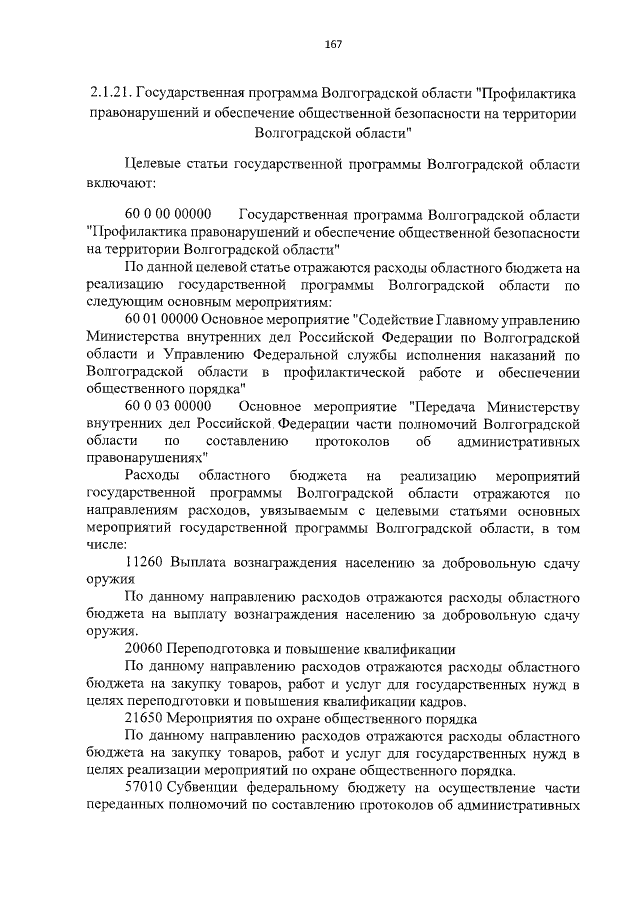 167

2.1.21. Государственная программа Волгоградской области "Профилактика правонарушений и обеспечение общественной безопасности на территории Волгоградской области"

Целевые статьи государственной программы Волгоградской области включают:

60 0 00 00000 Государственная программа Волгоградской области "Профилактика правонарушений и обеспечение общественной безопасности на территории Волгоградской области"

По данной целевой статье отражаются расходы областного бюджета на реализацию государственной программы Волгоградской области по следующим основным мероприятиям:

60 01 00000 Основное мероприятие "Содействие Главному управлению Министерства внутренних дел Российской Федерации по Волгоградской области и Управлению Федеральной службы исполнения наказаний по Волгоградской области в профилактической работе и обеспечении общественного порядка"

60 0 03 00000 Основное мероприятие "Передача Министерству внутренних дел Российской Федерации части полномочий Волгоградской области по составлению протоколов об административных правонарушениях"

Расходы областного бюджета на реализацию мероприятий государственной программы Волгоградской области отражаются по направлениям расходов, увязываемым с целевыми статьями основных мероприятий государственной программы Волгоградской области, в том числе:

11260 Выплата вознаграждения населению за добровольную сдачу оружия

По данному направлению расходов отражаются расходы областного бюджета на выплату вознаграждения населению за добровольную сдачу оружия.

20060 Переподготовка и повышение квалификации

По данному направлению расходов отражаются расходы областного бюджета на закупку товаров, работ и услуг для государственных нужд в целях переподготовки и повышения квалификации кадров.

21650 Мероприятия по охране общественного порядка

По данному направлению расходов отражаются расходы областного бюджета на закупку товаров, работ и услуг для государственных нужд в целях реализации мероприятий по охране общественного порядка.

57010 Субвенции федеральному бюджету на осуществление части переданных полномочий по составлению протоколов об административных